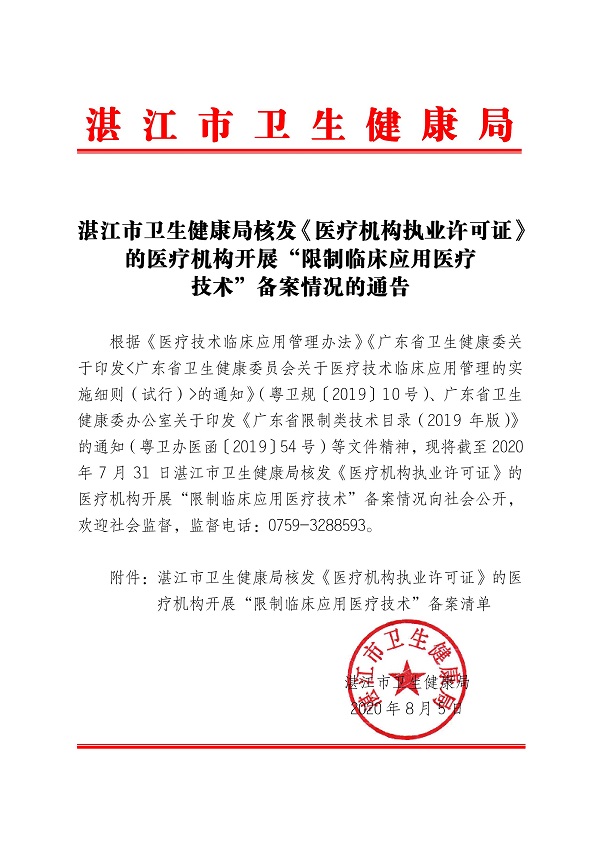 湛江市卫生健康局

湛江市卫生健康局核发《医疗机构执业许可证》的医疗机构开展“限制临床应用医疗技术”备案情况的通告

根据《医疗技术临床应用管理办法》《广东省卫生健康委关于印发<广东省卫生健康委员会关于医疗技术临床应用管理的实施细则（试行）>的通知》（粤卫规〔2019〕10号）、广东省卫生健康委办公室关于印发《广东省限制类技术目录（2019年版）》的通知（粤卫办医函〔2019〕54号）等文件精神，现将截至2020年7月31日湛江市卫生健康局核发《医疗机构执业许可证》的医疗机构开展“限制临床应用医疗技术”备案情况向社会公开，欢迎社会监督，监督电话：0759-3288593。

附件：湛江市卫生健康局核发《医疗机构执业许可证》的医疗机构开展“限制临床应用医疗技术”备案清单

湛江市卫生健康局

湛江市卫生健康局
2020年8月5日